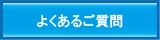 よくあるご質問